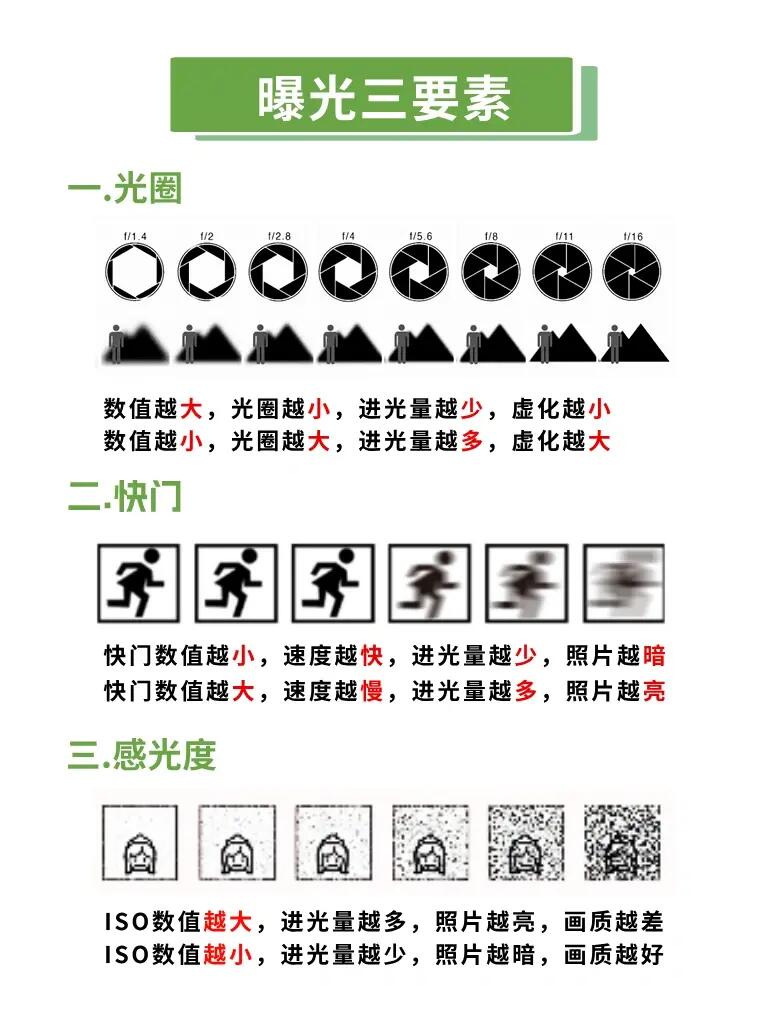 曝光三要素

一.光圈

f/1.4 f/2 f/2.8 f/4 f/5.6 f/8 f/11 f/16

数值越大，光圈越小，进光量越少，虚化越小
数值越小，光圈越大，进光量越多，虚化越大

二.快门

快门数值越小，速度越快，进光量越少，照片越暗
快门数值越大，速度越慢，进光量越多，照片越亮

三.感光度

ISO数值越大，进光量越多，照片越亮，画质越差
ISO数值越小，进光量越少，照片越暗，画质越好